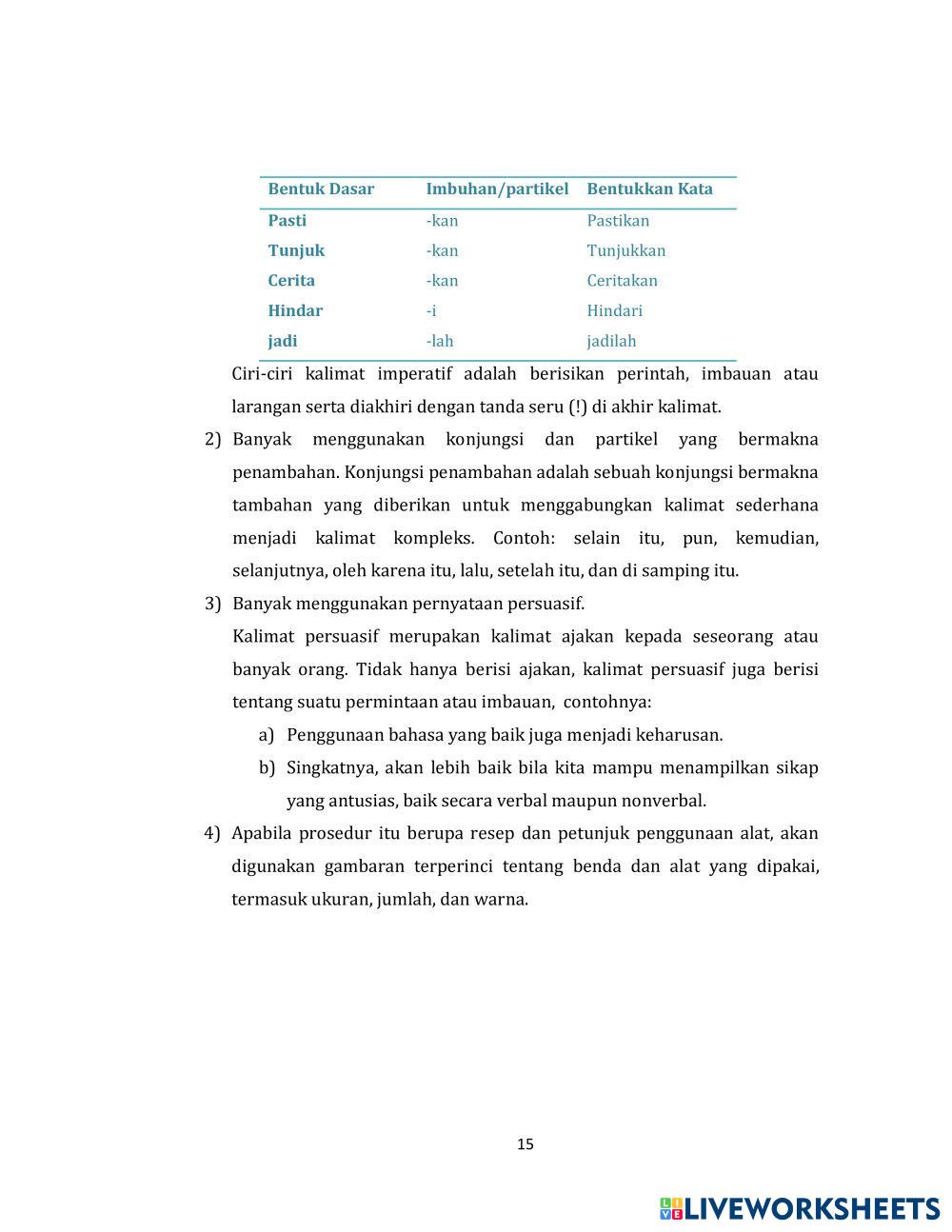 | Bentuk Dasar | Imbuhan/partikel | Bentukkan Kata |
|---|---|---|
| Pasti | -kan | Pastikan |
| Tunjuk | -kan | Tunjukkan |
| Cerita | -kan | Ceritakan |
| Hindar | -i | Hindari |
| jadi | -lah | jadilah |

Ciri-ciri kalimat imperatif adalah berisikan perintah, imbauan atau larangan serta diakhiri dengan tanda seru (!) di akhir kalimat.

2) Banyak menggunakan konjungsi dan partikel yang bermakna penambahan. Konjungsi penambahan adalah sebuah konjungsi bermakna tambahan yang diberikan untuk menggabungkan kalimat sederhana menjadi kalimat kompleks. Contoh: selain itu, pun, kemudian, selanjutnya, oleh karena itu, lalu, setelah itu, dan di samping itu.

3) Banyak menggunakan pernyataan persuasif.

Kalimat persuasif merupakan kalimat ajakan kepada seseorang atau banyak orang. Tidak hanya berisi ajakan, kalimat persuasif juga berisi tentang suatu permintaan atau imbauan, contohnya:

a) Penggunaan bahasa yang baik juga menjadi keharusan.

b) Singkatnya, akan lebih baik bila kita mampu menampilkan sikap yang antusias, baik secara verbal maupun nonverbal.

4) Apabila prosedur itu berupa resep dan petunjuk penggunaan alat, akan digunakan gambaran terperinci tentang benda dan alat yang dipakai, termasuk ukuran, jumlah, dan warna.

15

LIVEWORKSHEETS